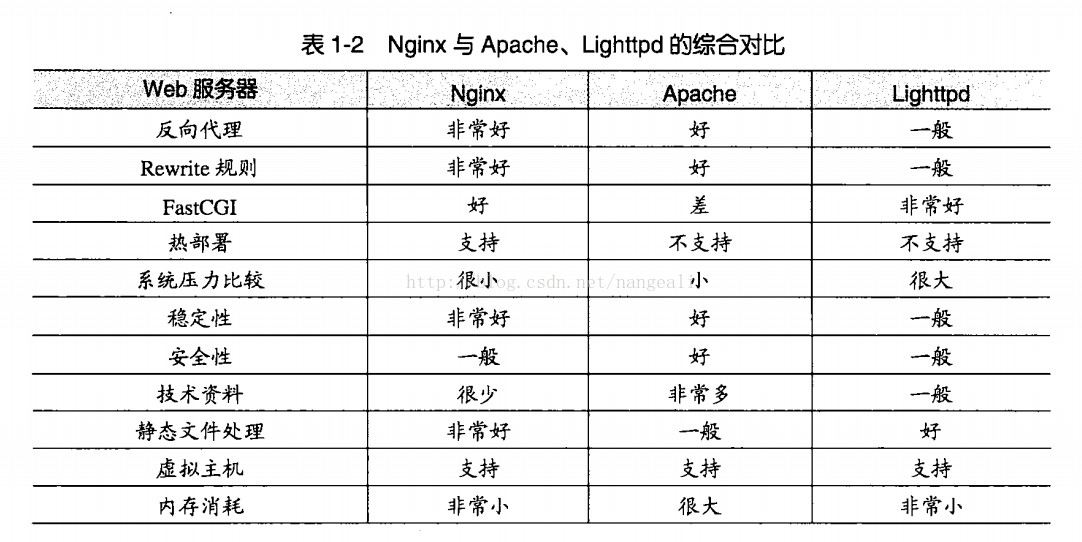 表 1-2　Nginx 与 Apache、Lighttpd 的综合对比

| Web 服务器 | Nginx | Apache | Lighttpd |
|---|---|---|---|
| 反向代理 | 非常好 | 好 | 一般 |
| Rewrite 规则 | 非常好 | 好 | 一般 |
| FastCGI | 好 | 差 | 非常好 |
| 热部署 | 支持 | 不支持 | 不支持 |
| 系统压力比较 | 很小 | 小 | 很大 |
| 稳定性 | 非常好 | 好 | 一般 |
| 安全性 | 一般 | 好 | 一般 |
| 技术资料 | 很少 | 非常多 | 一般 |
| 静态文件处理 | 非常好 | 一般 | 好 |
| 虚拟主机 | 支持 | 支持 | 支持 |
| 内存消耗 | 非常小 | 很大 | 非常小 |

http://blog.csdn.net/nangeal